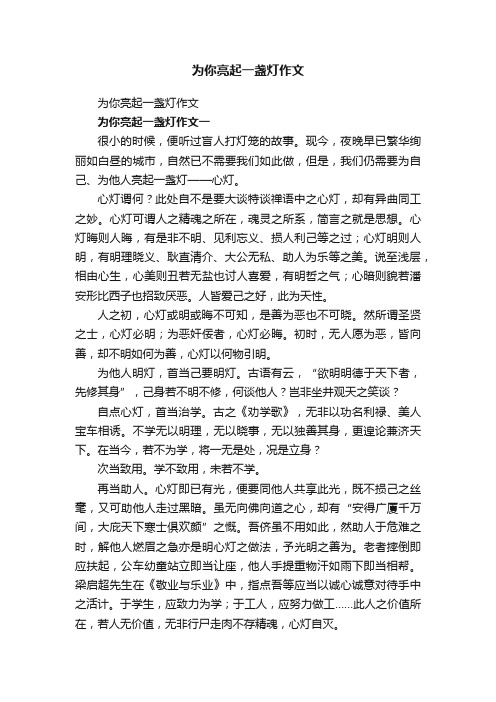 为你亮起一盏灯作文

为你亮起一盏灯作文

为你亮起一盏灯作文一

很小的时候，便听过盲人打灯笼的故事。现今，夜晚早已繁华绚丽如白昼的城市，自然已不需要我们如此做，但是，我们仍需要为自己、为他人亮起一盏灯——心灯。

心灯谓何？此处自不是要大谈特谈禅语中之心灯，却有异曲同工之妙。心灯可谓人之精魂之所在，魂灵之所系，简言之就是思想。心灯晦则人晦，有是非不明、见利忘义、损人利己等之过；心灯明则人明，有明理晓义、耿直清介、大公无私、助人为乐等之美。说至浅层，相由心生，心美则丑若无盐也讨人喜爱，有明哲之气；心暗则貌若潘安形比西子也招致厌恶。人皆爱己之好，此为天性。

人之初，心灯或明或晦不可知，是善为恶也不可晓。然所谓圣贤之士，心灯必明；为恶奸佞者，心灯必晦。初时，无人愿为恶，皆向善，却不明如何为善，心灯以何物引明。

为他人明灯，首当己要明灯。古语有云，“欲明明德于天下者，先修其身”，己身若不明不修，何谈他人？岂非坐井观天之笑谈？

自点心灯，首当治学。古之《劝学歌》，无非以功名利禄、美人宝车相诱。不学无以明理，无以晓事，无以独善其身，更遑论兼济天下。在当今，若不为学，将一无是处，况是立身？

次当致用。学不致用，未若不学。

再当助人。心灯即已有光，便要同他人共享此光，既不损己之丝毫，又可助他人走过黑暗。虽无向佛向道之心，却有“安得广厦千万间，大庇天下寒士俱欢颜”之慨。吾侪虽不用如此，然助人于危难之时，解他人燃眉之急亦是明心灯之做法，予光明之善为。老者摔倒即应扶起，公车幼童站立即当让座，他人手提重物汗如雨下即当相帮。梁启超先生在《敬业与乐业》中，指点吾等应当以诚心诚意对待手中之活计。于学生，应致力为学；于工人，应努力做工……此人之价值所在，若人无价值，无非行尸走肉不存精魂，心灯自灭。